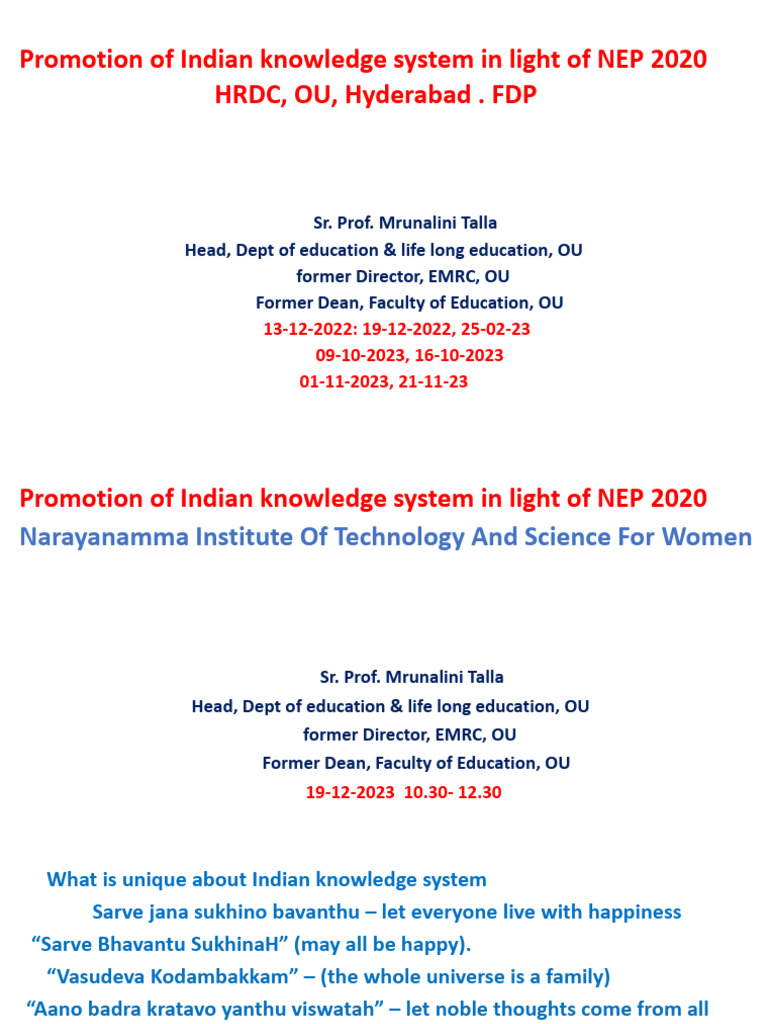 Promotion of Indian knowledge system in light of NEP 2020
HRDC, OU, Hyderabad . FDP

Sr. Prof. Mrunalini Talla
Head, Dept of education & life long education, OU
former Director, EMRC, OU
Former Dean, Faculty of Education, OU
13-12-2022: 19-12-2022, 25-02-23
09-10-2023, 16-10-2023
01-11-2023, 21-11-23

Promotion of Indian knowledge system in light of NEP 2020
Narayanamma Institute Of Technology And Science For Women

Sr. Prof. Mrunalini Talla
Head, Dept of education & life long education, OU
former Director, EMRC, OU
Former Dean, Faculty of Education, OU
19-12-2023 10.30- 12.30

What is unique about Indian knowledge system
Sarve jana sukhino bavanthu – let everyone live with happiness
“Sarve Bhavantu SukhinaH” (may all be happy).
“Vasudeva Kodambakkam” – (the whole universe is a family)
“Aano badra kratavo yanthu viswatah” – let noble thoughts come from all